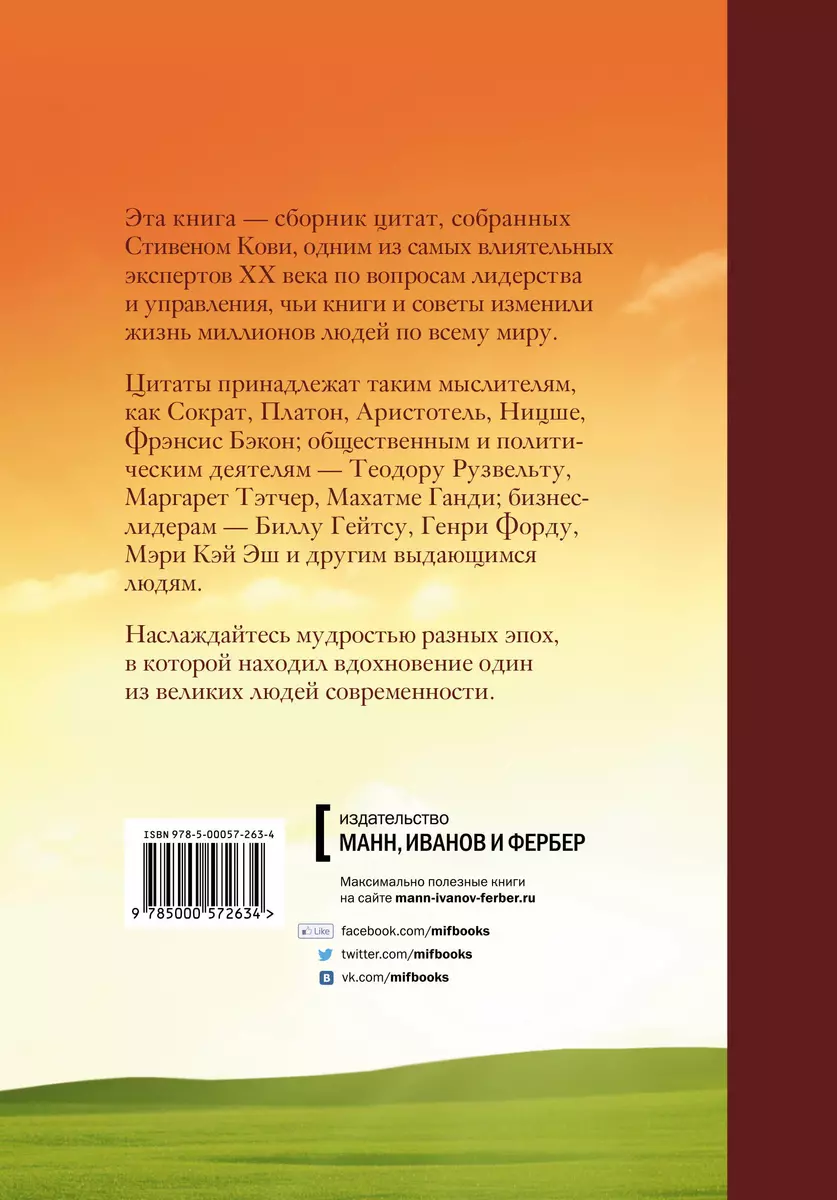 Эта книга — сборник цитат, собранных Стивеном Кови, одним из самых влиятельных экспертов XX века по вопросам лидерства и управления, чьи книги и советы изменили жизнь миллионов людей по всему миру.

Цитаты принадлежат таким мыслителям, как Сократ, Платон, Аристотель, Ницше, Фрэнсис Бэкон; общественным и политическим деятелям — Теодору Рузвельту, Маргарет Тэтчер, Махатме Ганди; бизнес-лидерам — Биллу Гейтсу, Генри Форду, Мэри Кэй Эш и другим выдающимся людям.

Наслаждайтесь мудростью разных эпох, в которой находил вдохновение один из великих людей современности.

ISBN 978-5-00057-263-4

9 785000 572634 >

издательство
МАНН, ИВАНОВ И ФЕРБЕР

Максимально полезные книги на сайте mann-ivanov-ferber.ru

Like facebook.com/mifbooks
twitter.com/mifbooks
vk.com/mifbooks